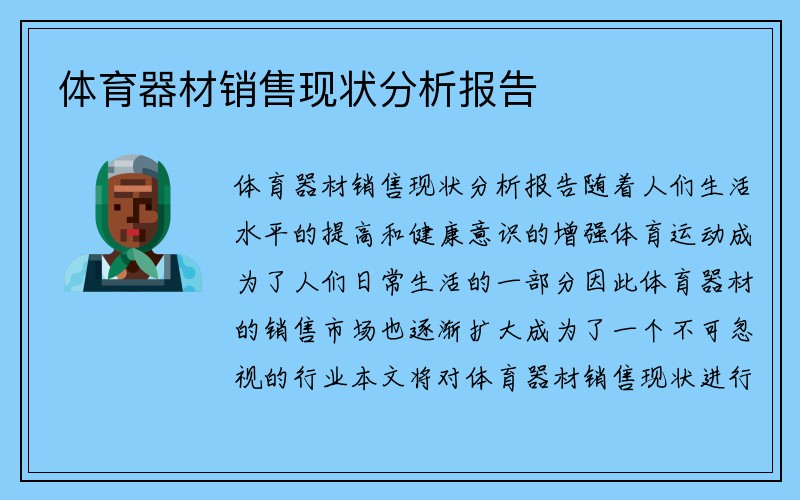 体育器材销售现状分析报告

体育器材销售现状分析报告随着人们生活水平的提高和健康意识的增强体育运动成为了人们日常生活的一部分因此体育器材的销售市场也逐渐扩大成为了一个不可忽视的行业本文将对体育器材销售现状进行